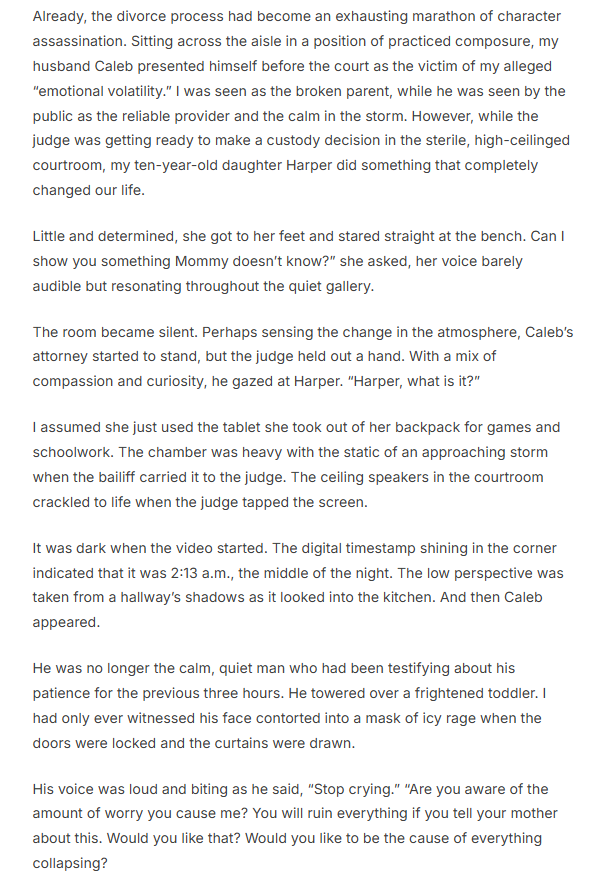 Already, the divorce process had become an exhausting marathon of character assassination. Sitting across the aisle in a position of practiced composure, my husband Caleb presented himself before the court as the victim of my alleged "emotional volatility." I was seen as the broken parent, while he was seen by the public as the reliable provider and the calm in the storm. However, while the judge was getting ready to make a custody decision in the sterile, high-ceilinged courtroom, my ten-year-old daughter Harper did something that completely changed our life.

Little and determined, she got to her feet and stared straight at the bench. Can I show you something Mommy doesn't know?" she asked, her voice barely audible but resonating throughout the quiet gallery.

The room became silent. Perhaps sensing the change in the atmosphere, Caleb's attorney started to stand, but the judge held out a hand. With a mix of compassion and curiosity, he gazed at Harper. "Harper, what is it?"

I assumed she just used the tablet she took out of her backpack for games and schoolwork. The chamber was heavy with the static of an approaching storm when the bailiff carried it to the judge. The ceiling speakers in the courtroom crackled to life when the judge tapped the screen.

It was dark when the video started. The digital timestamp shining in the corner indicated that it was 2:13 a.m., the middle of the night. The low perspective was taken from a hallway's shadows as it looked into the kitchen. And then Caleb appeared.

He was no longer the calm, quiet man who had been testifying about his patience for the previous three hours. He towered over a frightened toddler. I had only ever witnessed his face contorted into a mask of icy rage when the doors were locked and the curtains were drawn.

His voice was loud and biting as he said, "Stop crying." "Are you aware of the amount of worry you cause me? You will ruin everything if you tell your mother about this. Would you like that? Would you like to be the cause of everything collapsing?